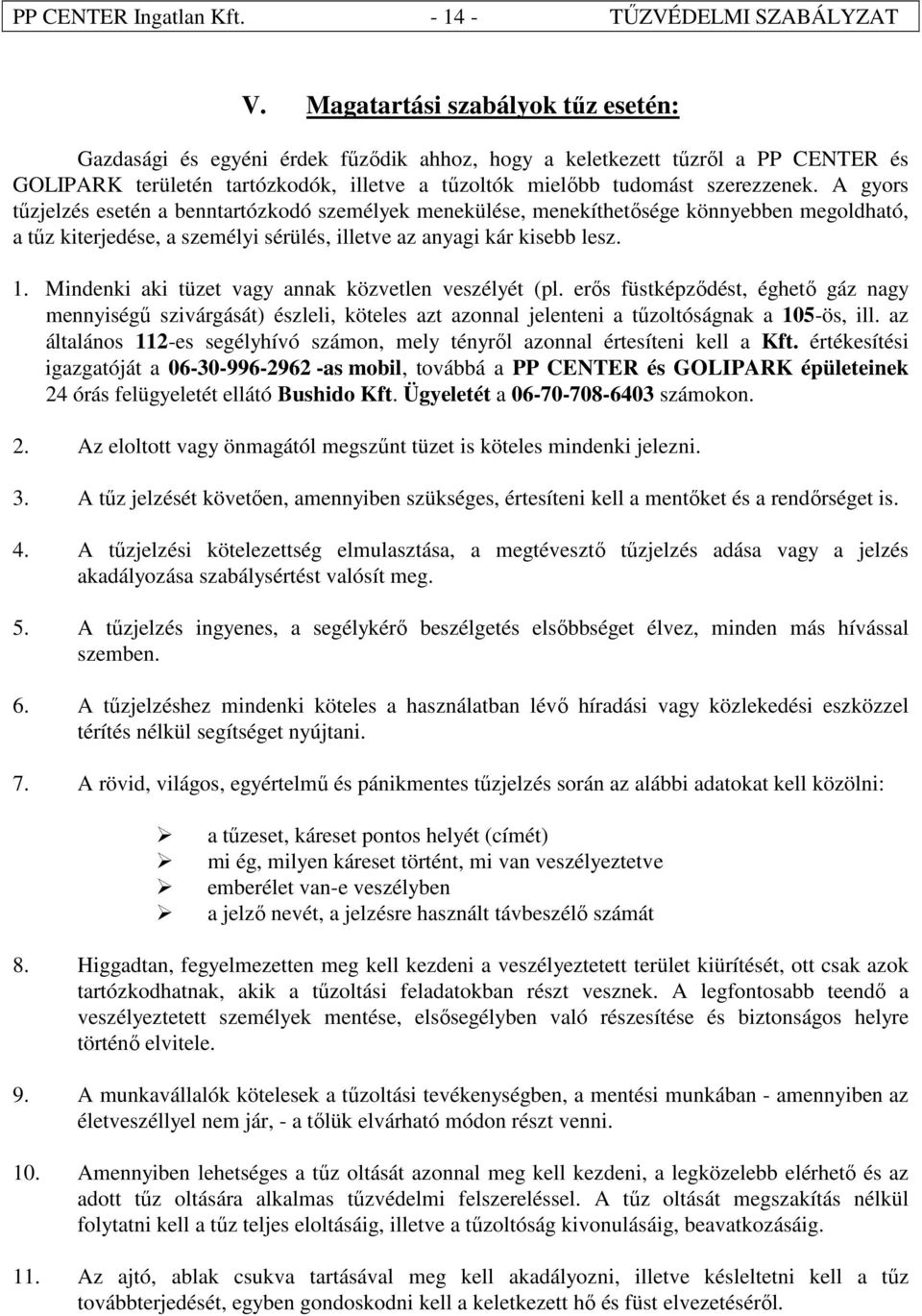 PP CENTER Ingatlan Kft. - 14 - TŰZVÉDELMI SZABÁLYZAT

V. Magatartási szabályok tűz esetén:

Gazdasági és egyéni érdek fűződik ahhoz, hogy a keletkezett tűzről a PP CENTER és GOLIPARK területén tartózkodók, illetve a tűzoltók mielőbb tudomást szerezzenek. A gyors tűzjelzés esetén a benntartózkodó személyek menekülése, menekíthetősége könnyebben megoldható, a tűz kiterjedése, a személyi sérülés, illetve az anyagi kár kisebb lesz.

1. Mindenki aki tüzet vagy annak közvetlen veszélyét (pl. erős füstképződést, éghető gáz nagy mennyiségű szivárgását) észleli, köteles azt azonnal jelenteni a tűzoltóságnak a 105-ös, ill. az általános 112-es segélyhívó számon, mely tényről azonnal értesíteni kell a Kft. értékesítési igazgatóját a 06-30-996-2962 -as mobil, továbbá a PP CENTER és GOLIPARK épületeinek 24 órás felügyeletét ellátó Bushido Kft. Ügyeletét a 06-70-708-6403 számokon.

2. Az eloltott vagy önmagától megszűnt tüzet is köteles mindenki jelezni.

3. A tűz jelzését követően, amennyiben szükséges, értesíteni kell a mentőket és a rendőrséget is.

4. A tűzjelzési kötelezettség elmulasztása, a megtévesztő tűzjelzés adása vagy a jelzés akadályozása szabálysértést valósít meg.

5. A tűzjelzés ingyenes, a segélykérő beszélgetés elsőbbséget élvez, minden más hívással szemben.

6. A tűzjelzéshez mindenki köteles a használatban lévő híradási vagy közlekedési eszközzel térítés nélkül segítséget nyújtani.

7. A rövid, világos, egyértelmű és pánikmentes tűzjelzés során az alábbi adatokat kell közölni:

➢ a tűzeset, káreset pontos helyét (címét)
➢ mi ég, milyen káreset történt, mi van veszélyeztetve
➢ emberélet van-e veszélyben
➢ a jelző nevét, a jelzésre használt távbeszélő számát

8. Higgadtan, fegyelmezetten meg kell kezdeni a veszélyeztetett terület kiürítését, ott csak azok tartózkodhatnak, akik a tűzoltási feladatokban részt vesznek. A legfontosabb teendő a veszélyeztetett személyek mentése, elsősegélyben való részesítése és biztonságos helyre történő elvitele.

9. A munkavállalók kötelesek a tűzoltási tevékenységben, a mentési munkában - amennyiben az életveszéllyel nem jár, - a tőlük elvárható módon részt venni.

10. Amennyiben lehetséges a tűz oltását azonnal meg kell kezdeni, a legközelebb elérhető és az adott tűz oltására alkalmas tűzvédelmi felszereléssel. A tűz oltását megszakítás nélkül folytatni kell a tűz teljes eloltásáig, illetve a tűzoltóság kivonulásáig, beavatkozásáig.

11. Az ajtó, ablak csukva tartásával meg kell akadályozni, illetve késleltetni kell a tűz továbbterjedését, egyben gondoskodni kell a keletkezett hő és füst elvezetéséről.